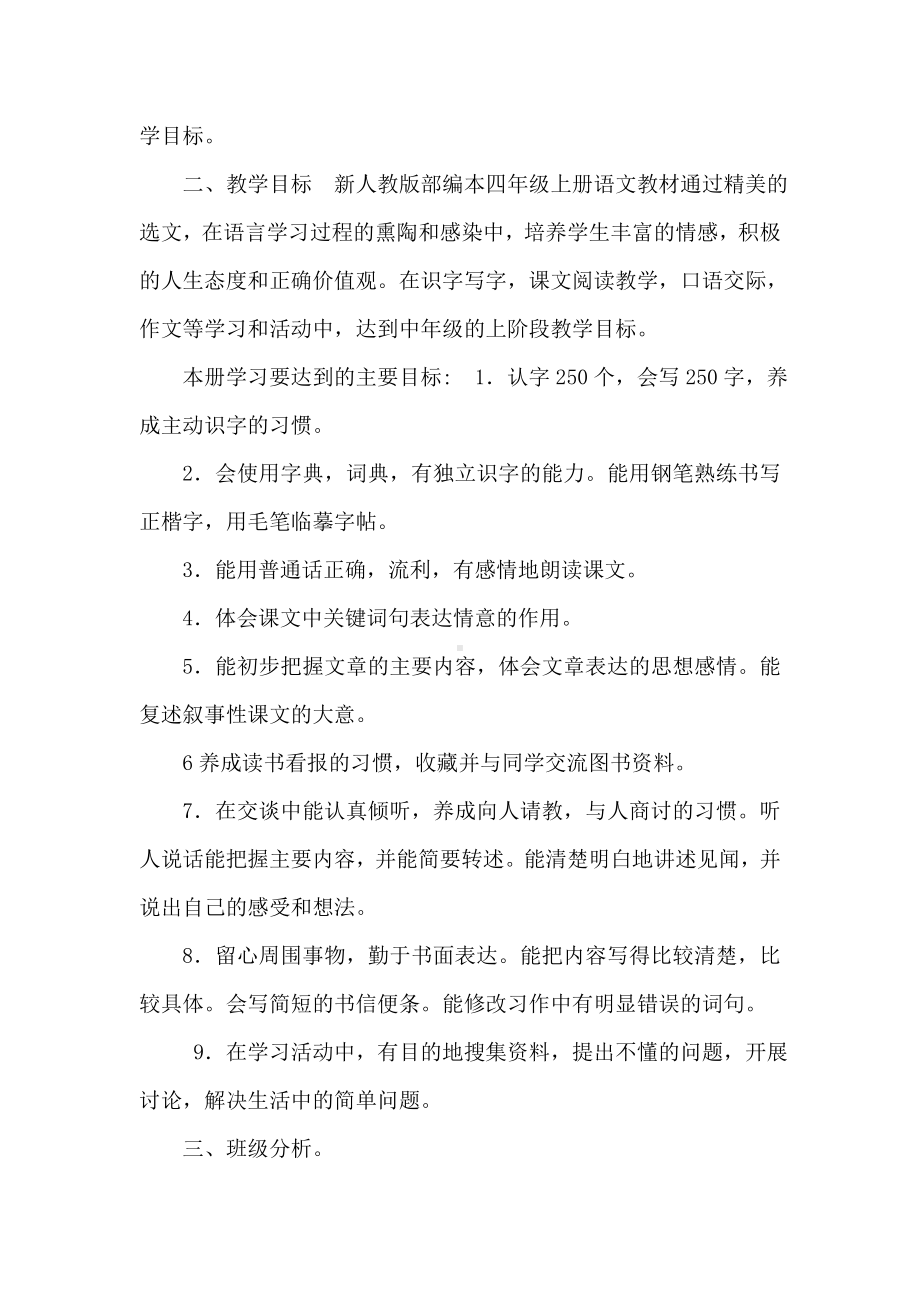 学目标。

二、教学目标　新人教版部编本四年级上册语文教材通过精美的选文，在语言学习过程的熏陶和感染中，培养学生丰富的情感，积极的人生态度和正确价值观。在识字写字，课文阅读教学，口语交际，作文等学习和活动中，达到中年级的上阶段教学目标。

本册学习要达到的主要目标：　1．认字 250 个，会写 250 字，养成主动识字的习惯。

2．会使用字典，词典，有独立识字的能力。能用钢笔熟练书写正楷字，用毛笔临摹字帖。

3．能用普通话正确，流利，有感情地朗读课文。

4．体会课文中关键词句表达情意的作用。

5．能初步把握文章的主要内容，体会文章表达的思想感情。能复述叙事性课文的大意。

6 养成读书看报的习惯，收藏并与同学交流图书资料。

7．在交谈中能认真倾听，养成向人请教，与人商讨的习惯。听人说话能把握主要内容，并能简要转述。能清楚明白地讲述见闻，并说出自己的感受和想法。

8．留心周围事物，勤于书面表达。能把内容写得比较清楚，比较具体。会写简短的书信便条。能修改习作中有明显错误的词句。

9．在学习活动中，有目的地搜集资料，提出不懂的问题，开展讨论，解决生活中的简单问题。

三、班级分析。